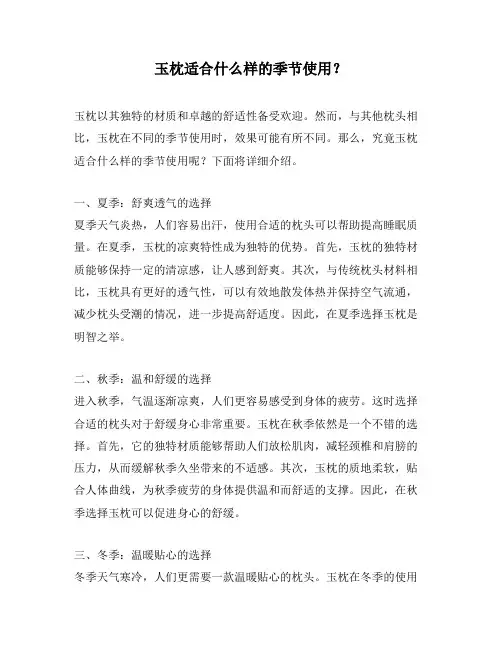 玉枕适合什么样的季节使用？

玉枕以其独特的材质和卓越的舒适性备受欢迎。然而，与其他枕头相比，玉枕在不同的季节使用时，效果可能有所不同。那么，究竟玉枕适合什么样的季节使用呢？下面将详细介绍。

一、夏季：舒爽透气的选择
夏季天气炎热，人们容易出汗，使用合适的枕头可以帮助提高睡眠质量。在夏季，玉枕的凉爽特性成为独特的优势。首先，玉枕的独特材质能够保持一定的清凉感，让人感到舒爽。其次，与传统枕头材料相比，玉枕具有更好的透气性，可以有效地散发体热并保持空气流通，减少枕头受潮的情况，进一步提高舒适度。因此，在夏季选择玉枕是明智之举。

二、秋季：温和舒缓的选择
进入秋季，气温逐渐凉爽，人们更容易感受到身体的疲劳。这时选择合适的枕头对于舒缓身心非常重要。玉枕在秋季依然是一个不错的选择。首先，它的独特材质能够帮助人们放松肌肉，减轻颈椎和肩膀的压力，从而缓解秋季久坐带来的不适感。其次，玉枕的质地柔软，贴合人体曲线，为秋季疲劳的身体提供温和而舒适的支撑。因此，在秋季选择玉枕可以促进身心的舒缓。

三、冬季：温暖贴心的选择
冬季天气寒冷，人们更需要一款温暖贴心的枕头。玉枕在冬季的使用